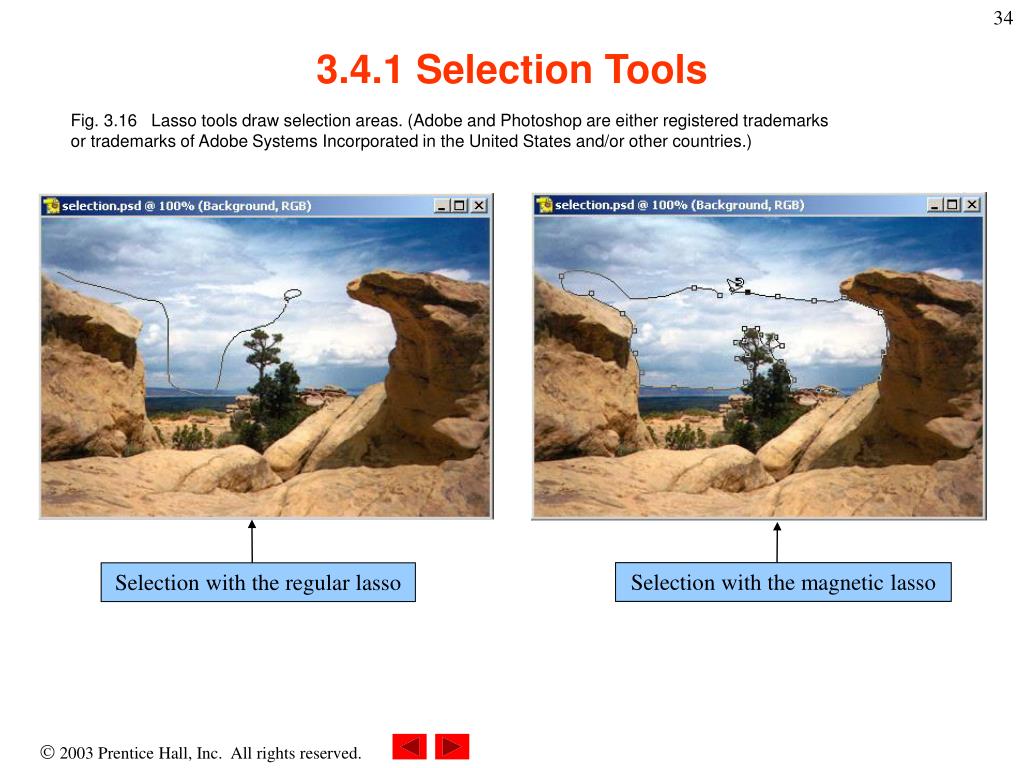 34

3.4.1 Selection Tools

Fig. 3.16 Lasso tools draw selection areas. (Adobe and Photoshop are either registered trademarks or trademarks of Adobe Systems Incorporated in the United States and/or other countries.)

selection.psd @ 100% (Background, RGB)

selection.psd @ 100% (Background, RGB)

Selection with the regular lasso

Selection with the magnetic lasso

© 2003 Prentice Hall, Inc. All rights reserved.